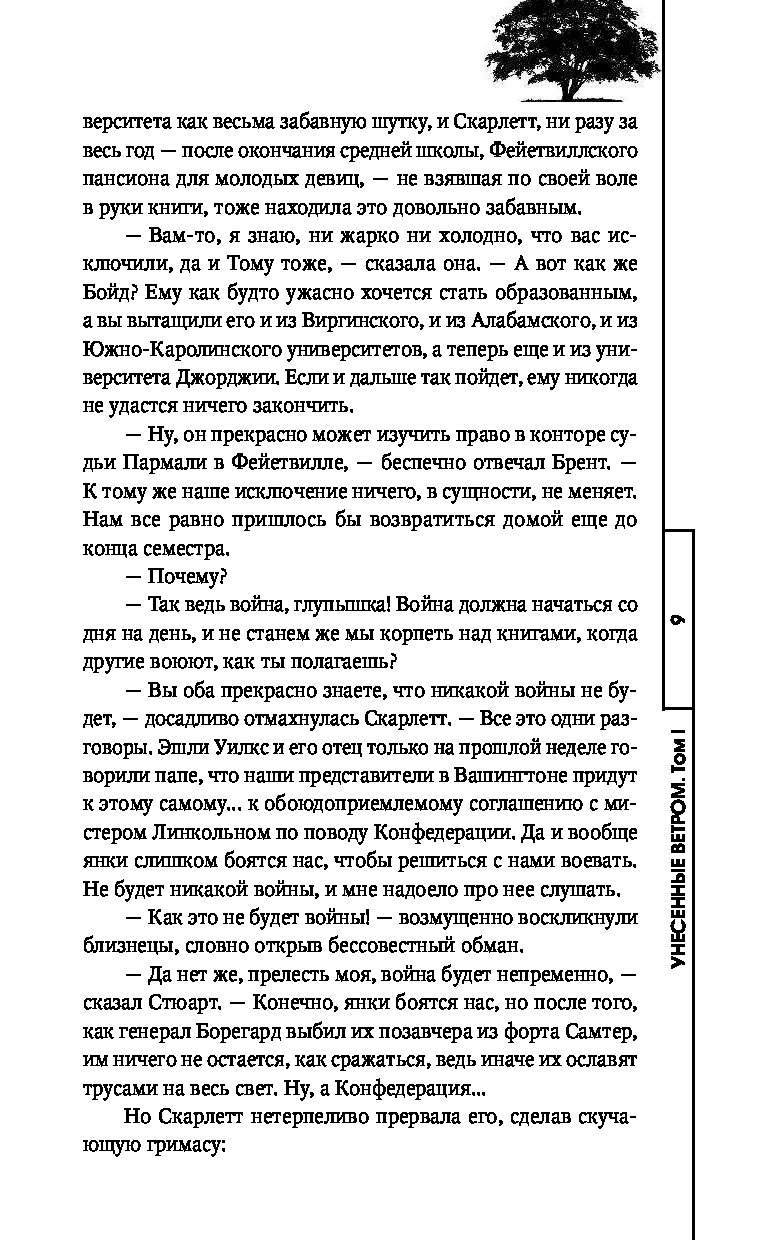 верситета как весьма забавную шутку, и Скарлетт, ни разу за весь год — после окончания средней школы, Фейетвиллского пансиона для молодых девиц, — не взявшая по своей воле в руки книги, тоже находила это довольно забавным.

— Вам-то, я знаю, ни жарко ни холодно, что вас исключили, да и Тому тоже, — сказала она. — А вот как же Бойд? Ему как будто ужасно хочется стать образованным, а вы вытащили его и из Виргинского, и из Алабамского, и из Южно-Каролинского университетов, а теперь еще и из университета Джорджии. Если и дальше так пойдет, ему никогда не удастся ничего закончить.

— Ну, он прекрасно может изучить право в конторе судьи Пармали в Фейетвилле, — беспечно отвечал Брент. — К тому же наше исключение ничего, в сущности, не меняет. Нам все равно пришлось бы возвратиться домой еще до конца семестра.

— Почему?

— Так ведь война, глупышка! Война должна начаться со дня на день, и не станем же мы корпеть над книгами, когда другие воюют, как ты полагаешь?

— Вы оба прекрасно знаете, что никакой войны не будет, — досадливо отмахнулась Скарлетт. — Все это одни разговоры. Эшли Уилкс и его отец только на прошлой неделе говорили папе, что наши представители в Вашингтоне придут к этому самому... к обоюдоприемлемому соглашению с мистером Линкольном по поводу Конфедерации. Да и вообще янки слишком боятся нас, чтобы решиться с нами воевать. Не будет никакой войны, и мне надоело про нее слушать.

— Как это не будет войны! — возмущенно воскликнули близнецы, словно открыв бессовестный обман.

— Да нет же, прелесть моя, война будет непременно, — сказал Стюарт. — Конечно, янки боятся нас, но после того, как генерал Борегард выбил их позавчера из форта Самтер, им ничего не остается, как сражаться, ведь иначе их ославят трусами на весь свет. Ну, а Конфедерация...

Но Скарлетт нетерпеливо прервала его, сделав скучающую гримасу:

9

УНЕСЕННЫЕ ВЕТРОМ. Том I